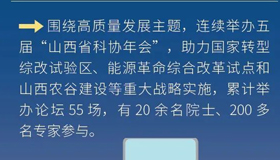 围绕高质量发展主题，连续举办五届“山西省科协年会”，助力国家转型综改试验区、能源革命综合改革试点和山西农谷建设等重大战略实施，累计举办论坛 55 场，有 20 余名院士、200 多名专家参与。